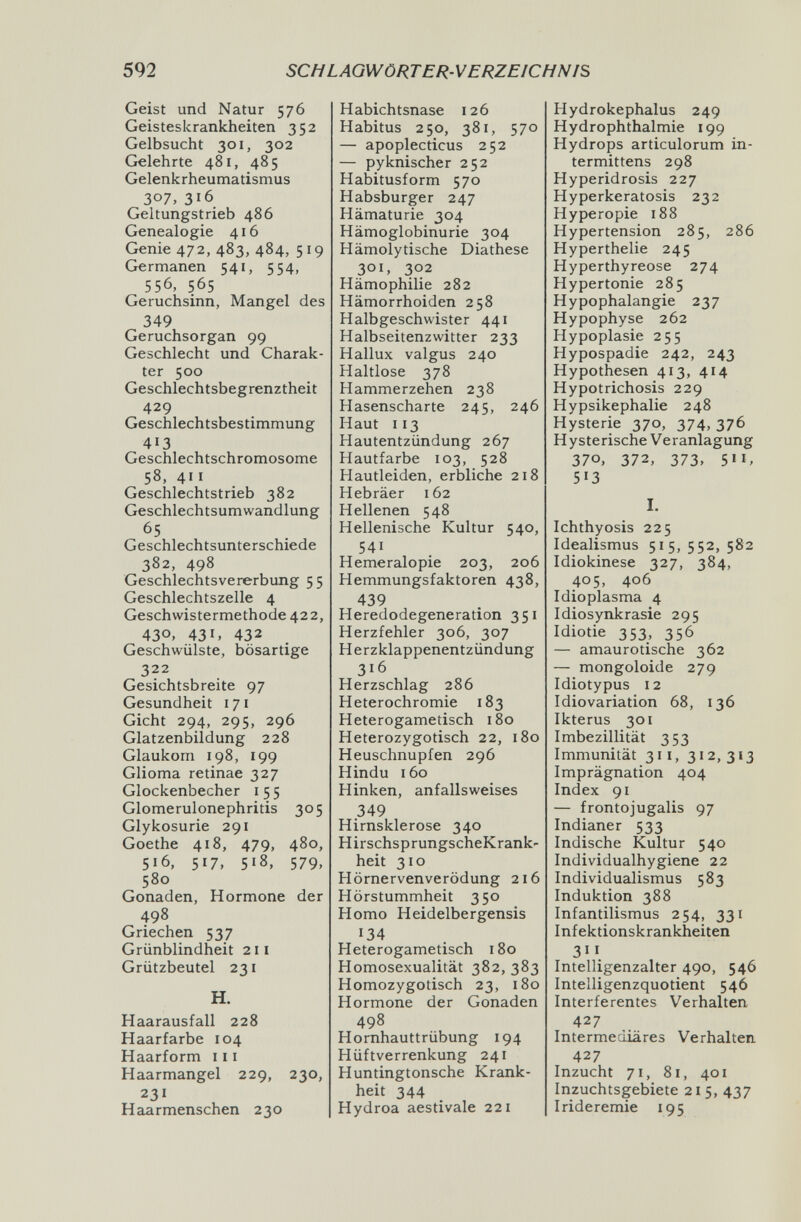 592 SCHLAGWÖRTER-VERZEICHNIS

Geist und Natur 576
Geisteskrankheiten 352
Gelbsucht 301, 302
Gelehrte 481, 485
Gelenkrheumatismus 307, 316
Geltungstrieb 486
Genealogie 416
Genie 472, 483, 484, 519
Germanen 541, 554, 556, 565
Geruchsinn, Mangel des 349
Geruchsorgan 99
Geschlecht und Charakter 500
Geschlechtsbegrenztheit 429
Geschlechtsbestimmung 413
Geschlechtschromosome 58, 411
Geschlechtstrieb 382
Geschlechtsumwandlung 65
Geschlechtsunterschiede 382, 498
Geschlechtsvererbung 55
Geschlechtszelle 4
Geschwistermethode 422, 430, 431, 432
Geschwülste, bösartige 322
Gesichtsbreite 97
Gesundheit 171
Gicht 294, 295, 296
Glatzenbildung 228
Glaukom 198, 199
Glioma retinae 327
Glockenbecher 155
Glomerulonephritis 305
Glykosurie 291
Goethe 418, 479, 480, 516, 517, 518, 579, 580
Gonaden, Hormone der 498
Griechen 537
Grünblindheit 211
Grützbeutel 231

H.

Haarausfall 228
Haarfarbe 104
Haarform 111
Haarmangel 229, 230, 231
Haarmenschen 230
Habichtsnase 126
Habitus 250, 381, 570
— apoplecticus 252
— pyknischer 252
Habitusform 570
Habsburger 247
Hämaturie 304
Hämoglobinurie 304
Hämolytische Diathese 301, 302
Hämophilie 282
Hämorrhoiden 258
Halbgeschwister 441
Halbseitenzwitter 233
Hallux valgus 240
Haltlose 378
Hammerzehen 238
Hasenscharte 245, 246
Haut 113
Hautentzündung 267
Hautfarbe 103, 528
Hautleiden, erbliche 218
Hebräer 162
Hellenen 548
Hellenische Kultur 540, 541
Hemeralopie 203, 206
Hemmungsfaktoren 438, 439
Heredodegeneration 351
Herzfehler 306, 307
Herzklappenentzündung 316
Herzschlag 286
Heterochromie 183
Heterogametisch 180
Heterozygotisch 22, 180
Heuschnupfen 296
Hindu 160
Hinken, anfallsweises 349
Hirnsklerose 340
HirschsprungscheKrankheit 310
Hörnervenverödung 216
Hörstummheit 350
Homo Heidelbergensis 134
Heterogametisch 180
Homosexualität 382, 383
Homozygotisch 23, 180
Hormone der Gonaden 498
Hornhauttrübung 194
Hüftverrenkung 241
Huntingtonsche Krankheit 344
Hydroa aestivale 221
Hydrokephalus 249
Hydrophthalmie 199
Hydrops articulorum intermittens 298
Hyperidrosis 227
Hyperkeratosis 232
Hyperopie 188
Hypertension 285, 286
Hyperthelie 245
Hyperthyreose 274
Hypertonie 285
Hypophalangie 237
Hypophyse 262
Hypoplasie 255
Hypospadie 242, 243
Hypothesen 413, 414
Hypotrichosis 229
Hypsikephalie 248
Hysterie 370, 374, 376
Hysterische Veranlagung 370, 372, 373, 511, 513

I.

Ichthyosis 225
Idealismus 515, 552, 582
Idiokinese 327, 384, 405, 406
Idioplasma 4
Idiosynkrasie 295
Idiotie 353, 356
— amaurotische 362
— mongoloide 279
Idiotypus 12
Idiovariation 68, 136
Ikterus 301
Imbezillität 353
Immunität 311, 312, 313
Imprägnation 404
Index 91
— frontojugalis 97
Indianer 533
Indische Kultur 540
Individualhygiene 22
Individualismus 583
Induktion 388
Infantilismus 254, 331
Infektionskrankheiten 311
Intelligenzalter 490, 546
Intelligenzquotient 546
Interferentes Verhalten 427
Intermediäres Verhalten 427
Inzucht 71, 81, 401
Inzuchtsgebiete 215, 437
Irideremie 195